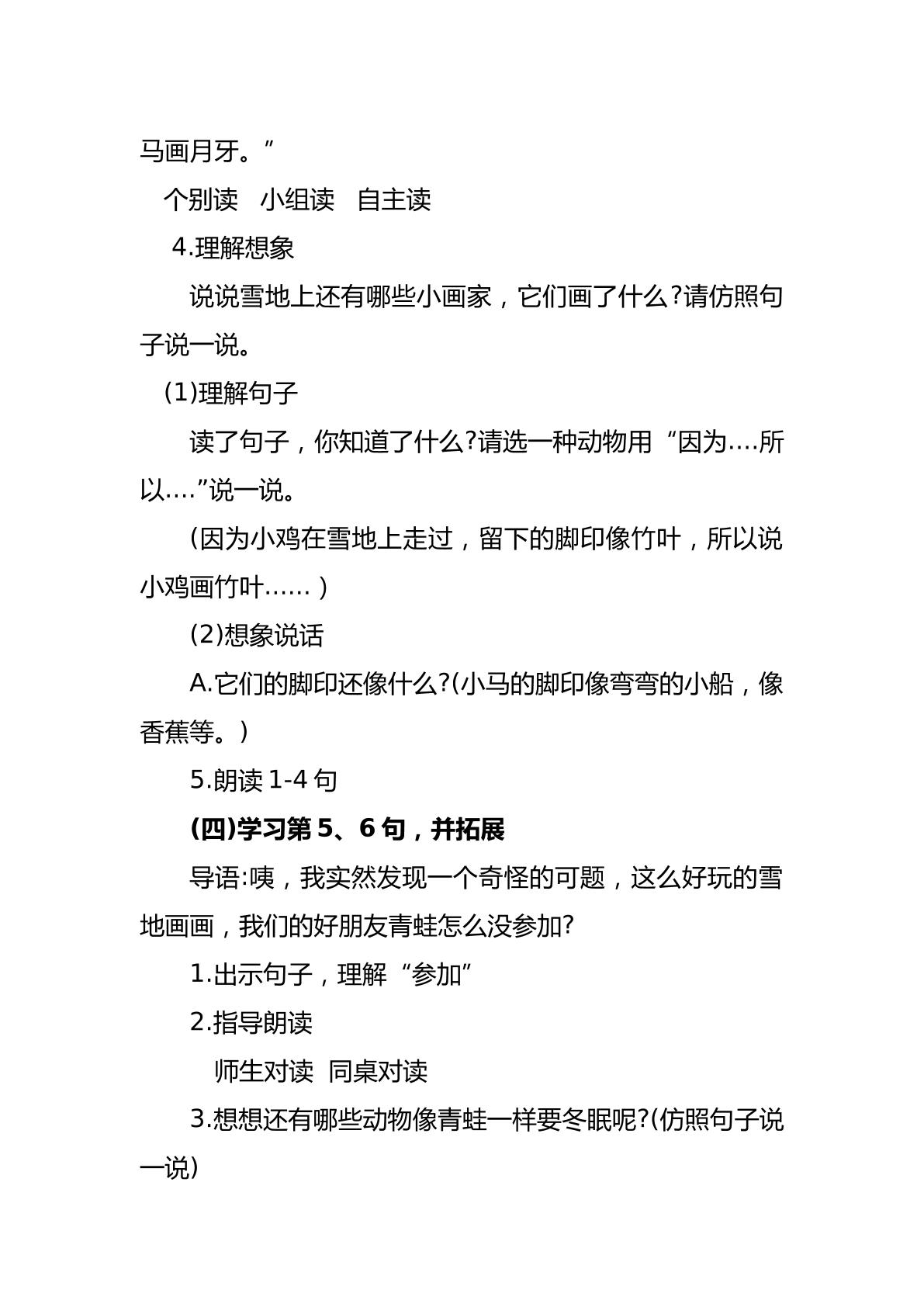 马画月牙。”

个别读 小组读 自主读

4.理解想象

说说雪地上还有哪些小画家，它们画了什么?请仿照句子说一说。

(1)理解句子

读了句子，你知道了什么?请选一种动物用“因为....所以....”说一说。

(因为小鸡在雪地上走过，留下的脚印像竹叶，所以说小鸡画竹叶......)

(2)想象说话

A.它们的脚印还像什么?(小马的脚印像弯弯的小船，像香蕉等。)

5.朗读1-4句

(四)学习第5、6句，并拓展

导语:咦，我实然发现一个奇怪的可题，这么好玩的雪地画画，我们的好朋友青蛙怎么没参加?

1.出示句子，理解“参加”

2.指导朗读

师生对读 同桌对读

3.想想还有哪些动物像青蛙一样要冬眠呢?(仿照句子说一说)